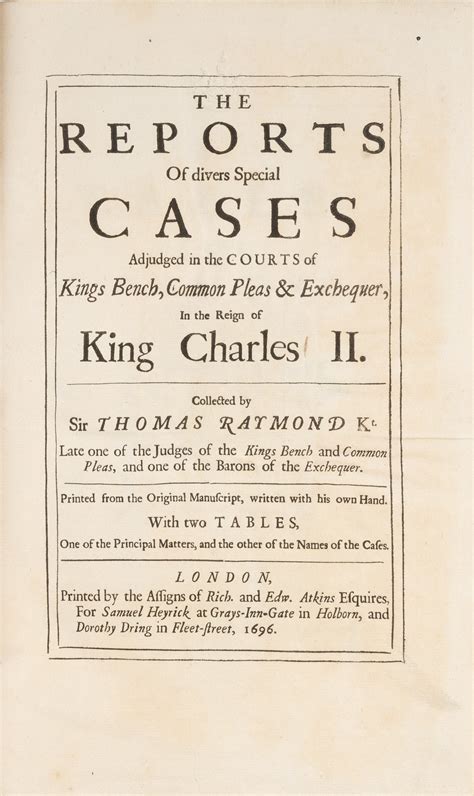 THE
REPORTS
Of divers Special
CASES
Adjudged in the COURTS of
Kings Bench, Common Pleas & Exchequer,
In the Reign of
King Charles II.

Collected by
Sir THOMAS RAYMOND Kt.
Late one of the Judges of the Kings Bench and Common Pleas, and one of the Barons of the Exchequer.

Printed from the Original Manuſcript, written with his own Hand.
With two TABLES,
One of the Principal Matters, and the other of the Names of the Caſes.

LONDON,
Printed by the Aſſigns of Rich. and Edw. Atkins Eſquires, For Samuel Heyrick at Grays-Inn-Gate in Holborn, and Dorothy Dring in Fleet-ſtreet, 1696.